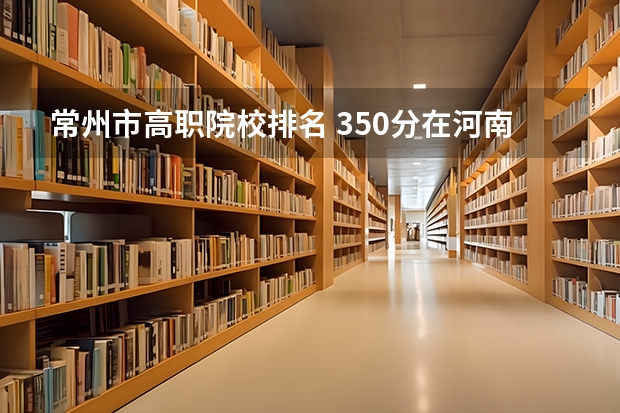 常州市高职院校排名 350分在河南